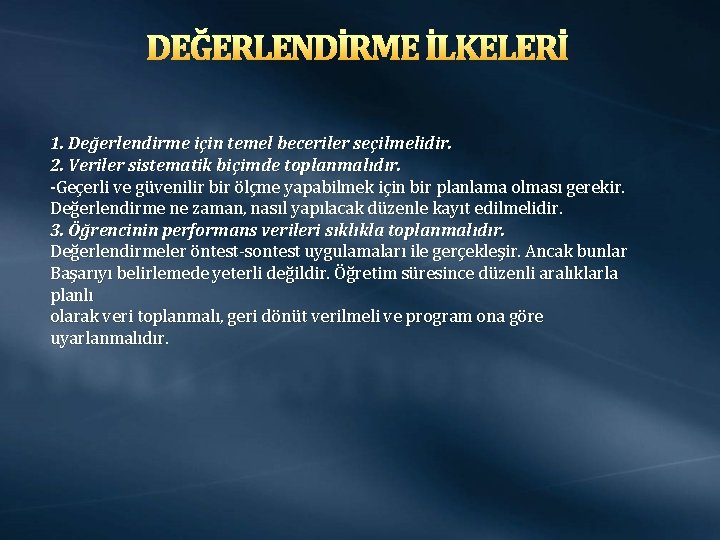 DEĞERLENDİRME İLKELERİ

1. Değerlendirme için temel beceriler seçilmelidir.
2. Veriler sistematik biçimde toplanmalıdır.
-Geçerli ve güvenilir bir ölçme yapabilmek için bir planlama olması gerekir. Değerlendirme ne zaman, nasıl yapılacak düzenle kayıt edilmelidir.
3. Öğrencinin performans verileri sıklıkla toplanmalıdır.
Değerlendirmeler öntest-sontest uygulamaları ile gerçekleşir. Ancak bunlar Başarıyı belirlemede yeterli değildir. Öğretim süresince düzenli aralıklarla planlı
olarak veri toplanmalı, geri dönüt verilmeli ve program ona göre uyarlanmalıdır.